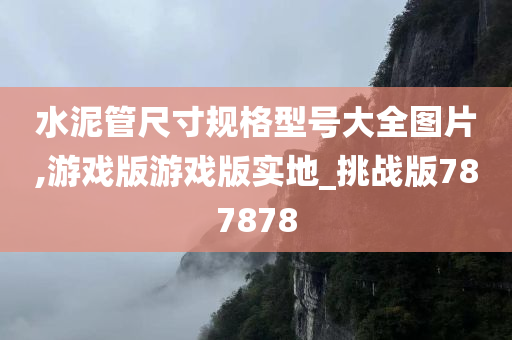 水泥管尺寸规格型号大全图片,游戏版游戏版实地_挑战版787878